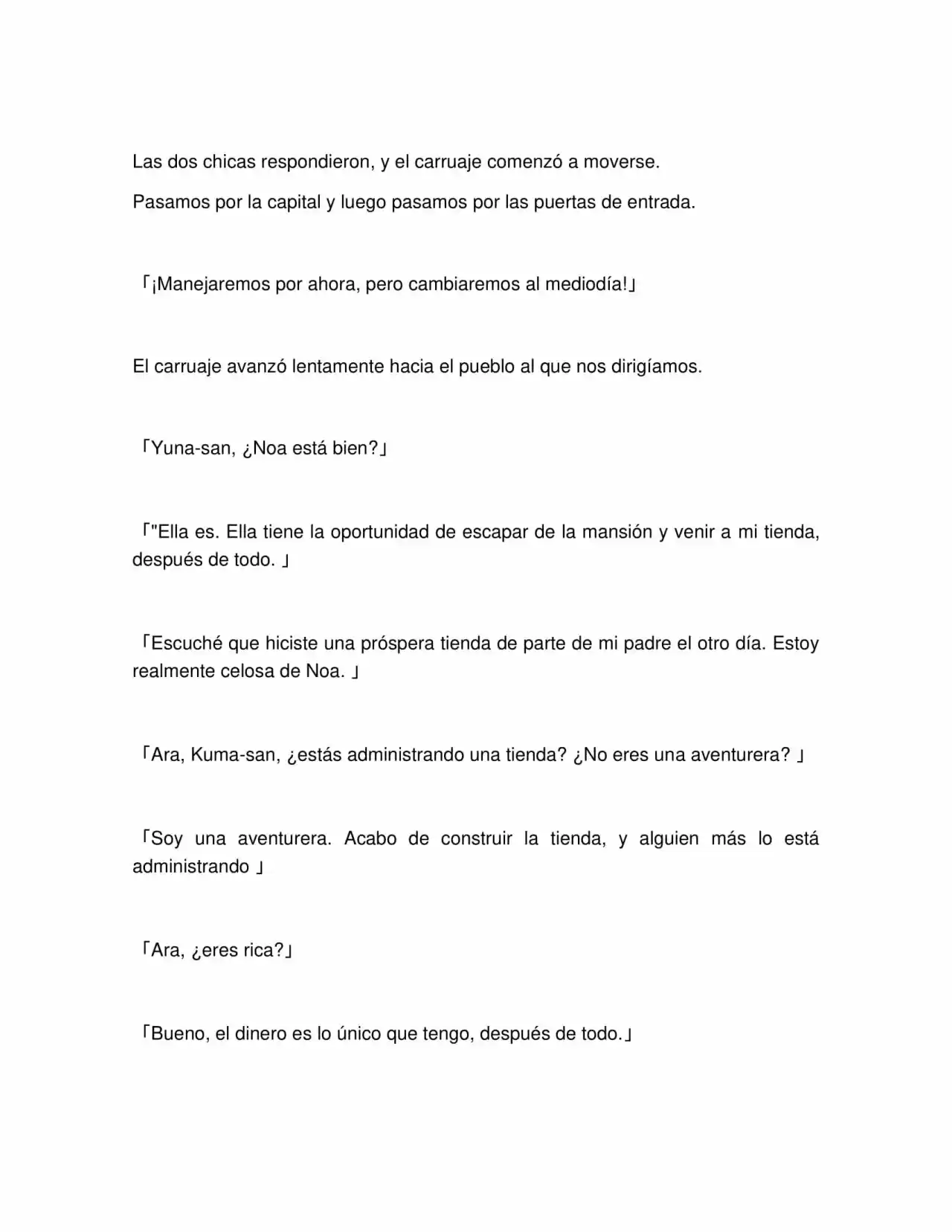 Las dos chicas respondieron, y el carruaje comenzó a moverse.

Pasamos por la capital y luego pasamos por las puertas de entrada.

「¡Manejaremos por ahora, pero cambiaremos al mediodía!」

El carruaje avanzó lentamente hacia el pueblo al que nos dirigíamos.

「Yuna-san, ¿Noa está bien?」

「"Ella es. Ella tiene la oportunidad de escapar de la mansión y venir a mi tienda, después de todo. 」

「Escuché que hiciste una próspera tienda de parte de mi padre el otro día. Estoy realmente celosa de Noa. 」

「Ara, Kuma-san, ¿estás administrando una tienda? ¿No eres una aventurera? 」

「Soy una aventurera. Acabo de construir la tienda, y alguien más lo está administrando 」

「Ara, ¿eres rica?」

「Bueno, el dinero es lo único que tengo, después de todo.」